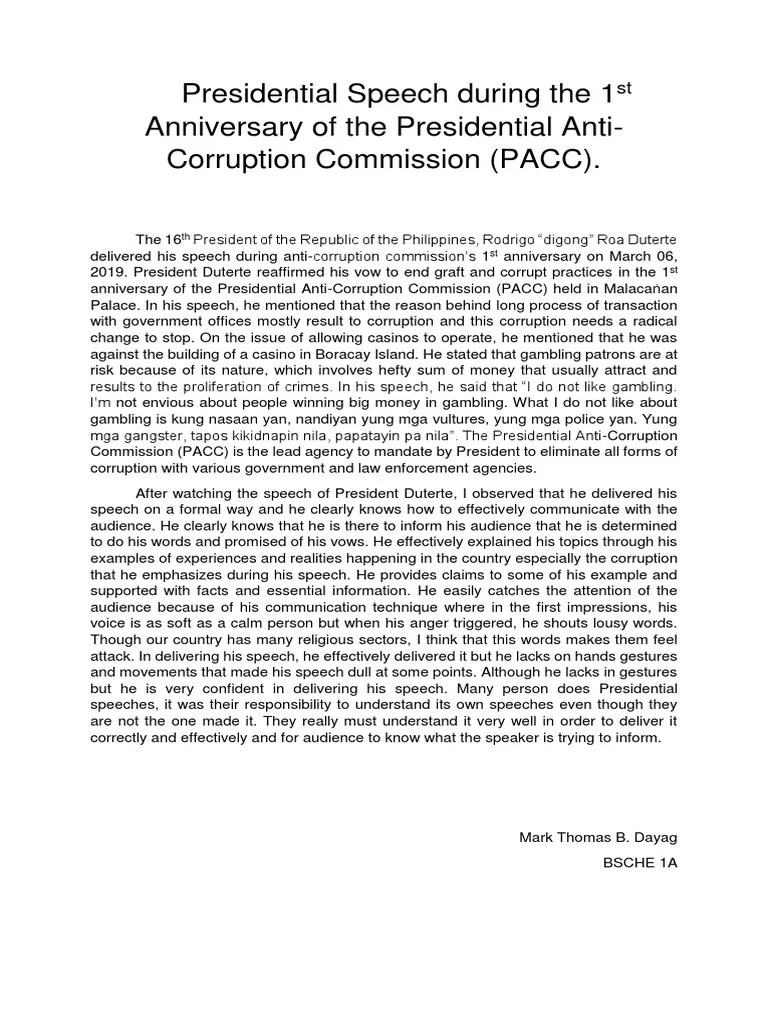 Presidential Speech during the 1$^{st}$ Anniversary of the Presidential Anti-Corruption Commission (PACC).

The 16$^{th}$ President of the Republic of the Philippines, Rodrigo "digong" Roa Duterte delivered his speech during anti-corruption commission's 1$^{st}$ anniversary on March 06, 2019. President Duterte reaffirmed his vow to end graft and corrupt practices in the 1$^{st}$ anniversary of the Presidential Anti-Corruption Commission (PACC) held in Malacañan Palace. In his speech, he mentioned that the reason behind long process of transaction with government offices mostly result to corruption and this corruption needs a radical change to stop. On the issue of allowing casinos to operate, he mentioned that he was against the building of a casino in Boracay Island. He stated that gambling patrons are at risk because of its nature, which involves hefty sum of money that usually attract and results to the proliferation of crimes. In his speech, he said that "I do not like gambling. I'm not envious about people winning big money in gambling. What I do not like about gambling is kung nasaan yan, nandiyan yung mga vultures, yung mga police yan. Yung mga gangster, tapos kikidnapin nila, papatayin pa nila". The Presidential Anti-Corruption Commission (PACC) is the lead agency to mandate by President to eliminate all forms of corruption with various government and law enforcement agencies.

After watching the speech of President Duterte, I observed that he delivered his speech on a formal way and he clearly knows how to effectively communicate with the audience. He clearly knows that he is there to inform his audience that he is determined to do his words and promised of his vows. He effectively explained his topics through his examples of experiences and realities happening in the country especially the corruption that he emphasizes during his speech. He provides claims to some of his example and supported with facts and essential information. He easily catches the attention of the audience because of his communication technique where in the first impressions, his voice is as soft as a calm person but when his anger triggered, he shouts lousy words. Though our country has many religious sectors, I think that this words makes them feel attack. In delivering his speech, he effectively delivered it but he lacks on hands gestures and movements that made his speech dull at some points. Although he lacks in gestures but he is very confident in delivering his speech. Many person does Presidential speeches, it was their responsibility to understand its own speeches even though they are not the one made it. They really must understand it very well in order to deliver it correctly and effectively and for audience to know what the speaker is trying to inform.

Mark Thomas B. Dayag

BSCHE 1A